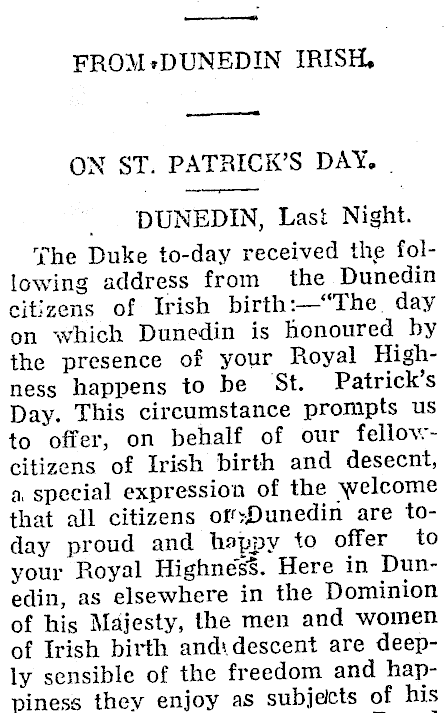 FROM DUNEDIN IRISH.

ON ST. PATRICK'S DAY.

DUNEDIN, Last Night.

The Duke to-day received the following address from the Dunedin citizens of Irish birth:—"The day on which Dunedin is honoured by the presence of your Royal Highness happens to be St. Patrick's Day. This circumstance prompts us to offer, on behalf of our fellow-citizens of Irish birth and desecnt, a special expression of the welcome that all citizens of Dunedin are to-day proud and happy to offer to your Royal Highness. Here in Dunedin, as elsewhere in the Dominion of his Majesty, the men and women of Irish birth and descent are deeply sensible of the freedom and happiness they enjoy as subjects of his